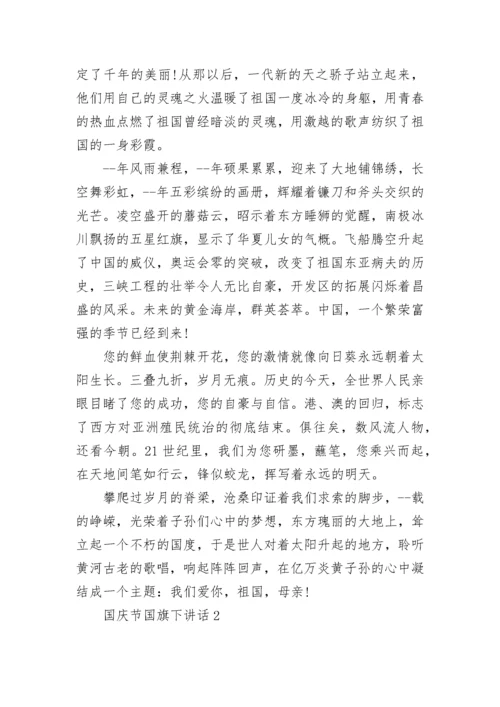 定了千年的美丽!从那以后，一代新的天之骄子站立起来，他们用自己的灵魂之火温暖了祖国一度冰冷的身躯，用青春的热血点燃了祖国曾经暗淡的灵魂，用激越的歌声纺织了祖国的一身彩霞。

--年风雨兼程，--年硕果累累，迎来了大地铺锦绣，长空舞彩虹，--年五彩缤纷的画册，辉耀着镰刀和斧头交织的光芒。凌空盛开的蘑菇云，昭示着东方睡狮的觉醒，南极冰川飘扬的五星红旗，显示了华夏儿女的气概。飞船腾空升起了中国的威仪，奥运会零的突破，改变了祖国东亚病夫的历史，三峡工程的壮举令人无比自豪，开发区的拓展闪烁着昌盛的风采。未来的黄金海岸，群英荟萃。中国，一个繁荣富强的季节已经到来!

您的鲜血使荆棘开花，您的激情就像向日葵永远朝着太阳生长。三叠九折，岁月无痕。历史的今天，全世界人民亲眼目睹了您的成功，您的自豪与自信。港、澳的回归，标志了西方对亚洲殖民统治的彻底结束。俱往矣，数风流人物，还看今朝。21世纪里，我们为您研墨，蘸笔，您乘兴而起，在天地间笔如行云，锋似蛟龙，挥写着永远的明天。

攀爬过岁月的脊梁，沧桑印证着我们求索的脚步，--载的峥嵘，光荣着子孙们心中的梦想，东方瑰丽的大地上，耸立起一个不朽的国度，于是世人对着太阳升起的地方，聆听黄河古老的歌唱，响起阵阵回声，在亿万炎黄子孙的心中凝结成一个主题：我们爱你，祖国，母亲!

国庆节国旗下讲话2